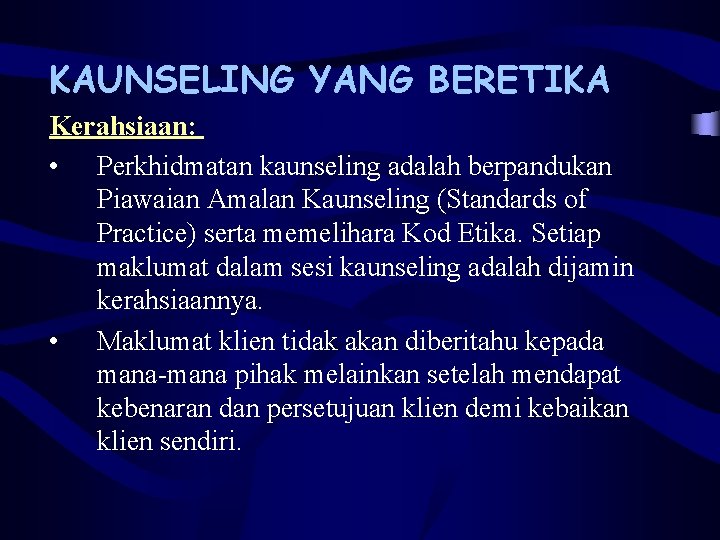 KAUNSELING YANG BERETIKA

Kerahsiaan:

• Perkhidmatan kaunseling adalah berpandukan Piawaian Amalan Kaunseling (Standards of Practice) serta memelihara Kod Etika. Setiap maklumat dalam sesi kaunseling adalah dijamin kerahsiaannya.

• Maklumat klien tidak akan diberitahu kepada mana-mana pihak melainkan setelah mendapat kebenaran dan persetujuan klien demi kebaikan klien sendiri.